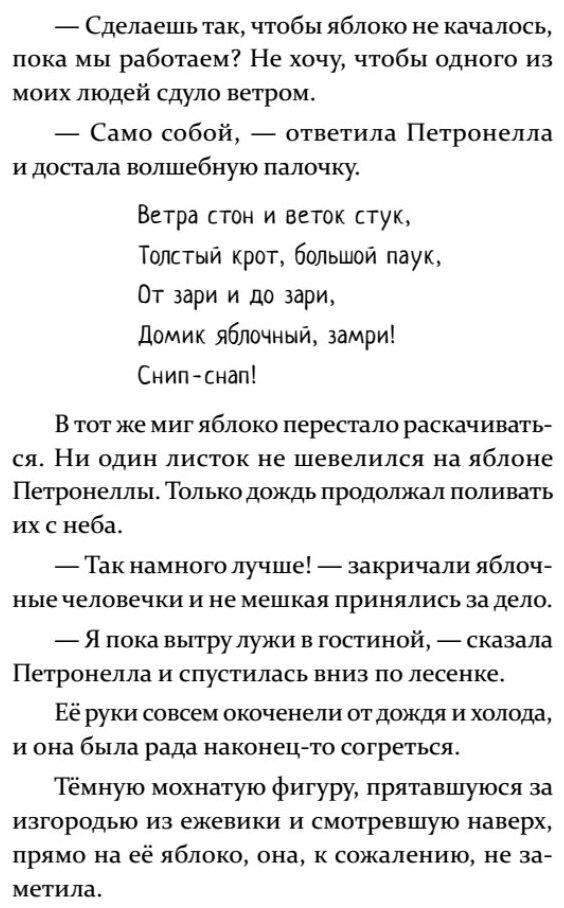 — Сделаешь так, чтобы яблоко не качалось, пока мы работаем? Не хочу, чтобы одного из моих людей сдуло ветром.

— Само собой, — ответила Петронелла и достала волшебную палочку.

Ветра стон и веток стук,
Толстый крот, большой паук,
От зари и до зари,
Домик яблочный, замри!
Снип-снап!

В тот же миг яблоко перестало раскачиваться. Ни один листок не шевелился на яблоне Петронеллы. Только дождь продолжал поливать их с неба.

— Так намного лучше! — закричали яблочные человечки и не мешкая принялись за дело.

— Я пока вытру лужи в гостиной, — сказала Петронелла и спустилась вниз по лесенке.

Её руки совсем окоченели от дождя и холода, и она была рада наконец-то согреться.

Тёмную мохнатую фигуру, прятавшуюся за изгородью из ежевики и смотревшую наверх, прямо на её яблоко, она, к сожалению, не заметила.